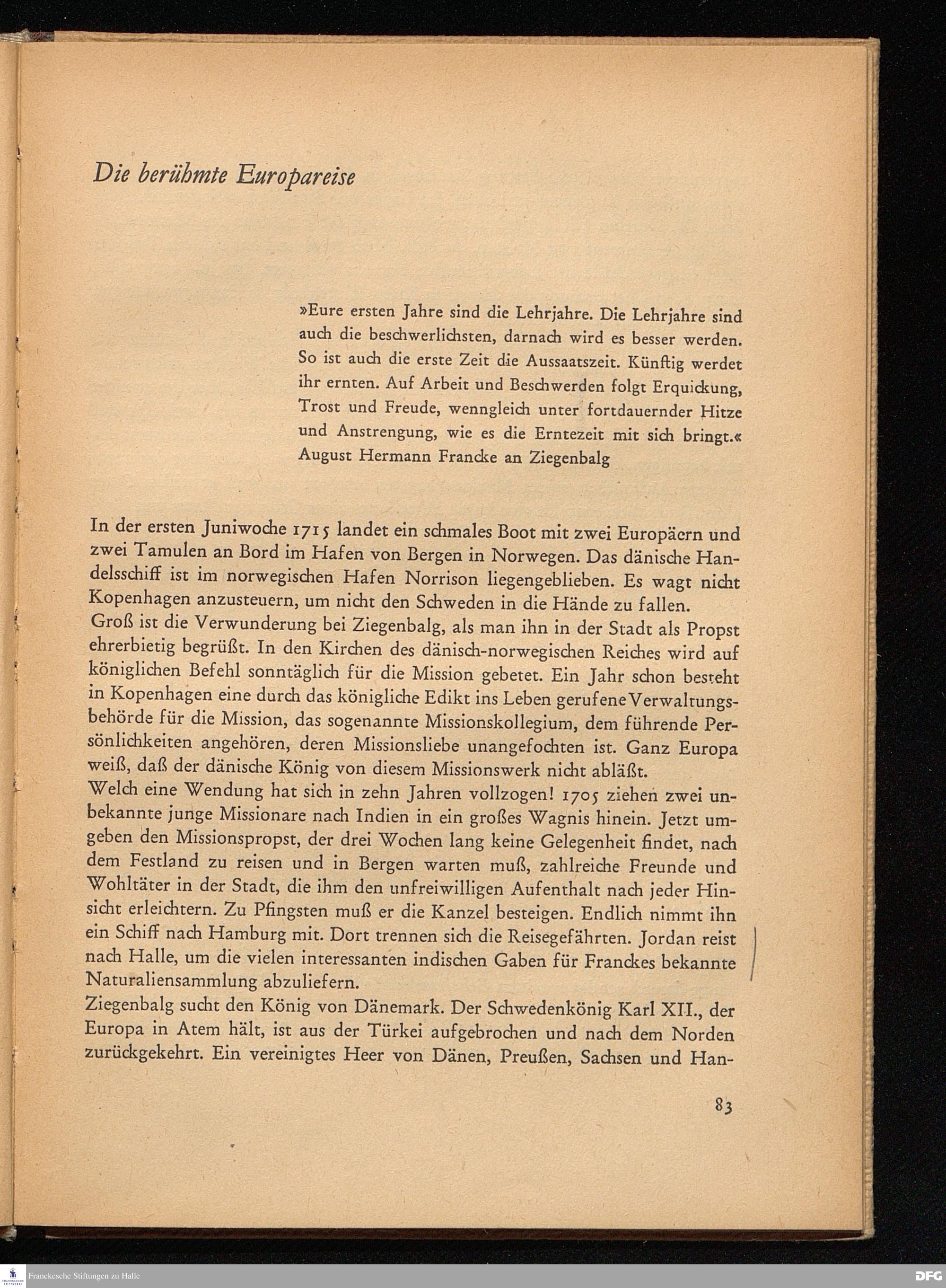 Die berühmte Europareise

»Eure ersten Jahre sind die Lehrjahre. Die Lehrjahre sind auch die beschwerlichsten, darnach wird es besser werden. So ist auch die erste Zeit die Aussaatszeit. Künftig werdet ihr ernten. Auf Arbeit und Beschwerden folgt Erquickung, Trost und Freude, wenngleich unter fortdauernder Hitze und Anstrengung, wie es die Erntezeit mit sich bringt.«
August Hermann Francke an Ziegenbalg

In der ersten Juniwoche 1715 landet ein schmales Boot mit zwei Europäern und zwei Tamulen an Bord im Hafen von Bergen in Norwegen. Das dänische Handelsschiff ist im norwegischen Hafen Norrison liegengeblieben. Es wagt nicht Kopenhagen anzusteuern, um nicht den Schweden in die Hände zu fallen.
Groß ist die Verwunderung bei Ziegenbalg, als man ihn in der Stadt als Propst ehrerbietig begrüßt. In den Kirchen des dänisch-norwegischen Reiches wird auf königlichen Befehl sonntäglich für die Mission gebetet. Ein Jahr schon besteht in Kopenhagen eine durch das königliche Edikt ins Leben gerufene Verwaltungsbehörde für die Mission, das sogenannte Missionskollegium, dem führende Persönlichkeiten angehören, deren Missionsliebe unangefochten ist. Ganz Europa weiß, daß der dänische König von diesem Missionswerk nicht abläßt.
Welch eine Wendung hat sich in zehn Jahren vollzogen! 1705 ziehen zwei unbekannte junge Missionare nach Indien in ein großes Wagnis hinein. Jetzt umgeben den Missionspropst, der drei Wochen lang keine Gelegenheit findet, nach dem Festland zu reisen und in Bergen warten muß, zahlreiche Freunde und Wohltäter in der Stadt, die ihm den unfreiwilligen Aufenthalt nach jeder Hinsicht erleichtern. Zu Pfingsten muß er die Kanzel besteigen. Endlich nimmt ihn ein Schiff nach Hamburg mit. Dort trennen sich die Reisegefährten. Jordan reist nach Halle, um die vielen interessanten indischen Gaben für Franckes bekannte Naturaliensammlung abzuliefern.
Ziegenbalg sucht den König von Dänemark. Der Schwedenkönig Karl XII., der Europa in Atem hält, ist aus der Türkei aufgebrochen und nach dem Norden zurückgekehrt. Ein vereinigtes Heer von Dänen, Preußen, Sachsen und Han-

83

Franckesche Stiftungen zu Halle

DFG